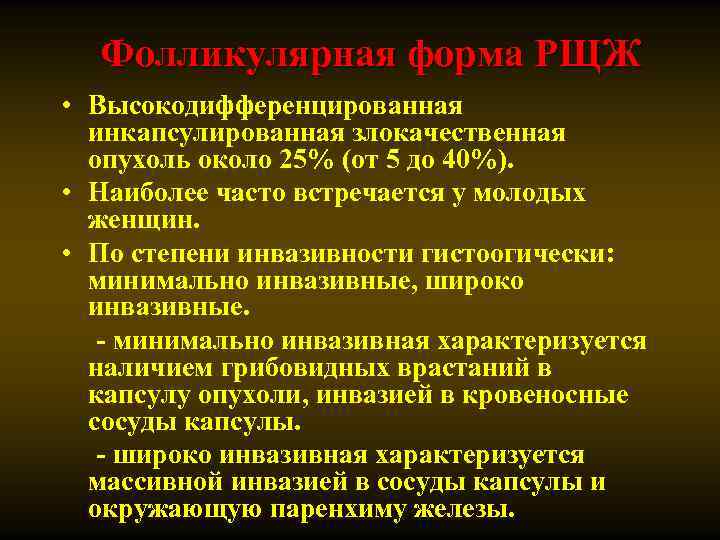 Фолликулярная форма РЩЖ

• Высокодифференцированная инкапсулированная злокачественная опухоль около 25% (от 5 до 40%).

• Наиболее часто встречается у молодых женщин.

• По степени инвазивности гистоогически: минимально инвазивные, широко инвазивные.

- минимально инвазивная характеризуется наличием грибовидных врастаний в капсулу опухоли, инвазией в кровеносные сосуды капсулы.

- широко инвазивная характеризуется массивной инвазией в сосуды капсулы и окружающую паренхиму железы.